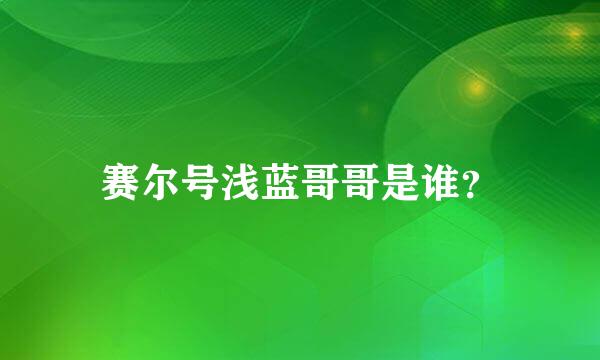 赛尔号浅蓝哥哥是谁?